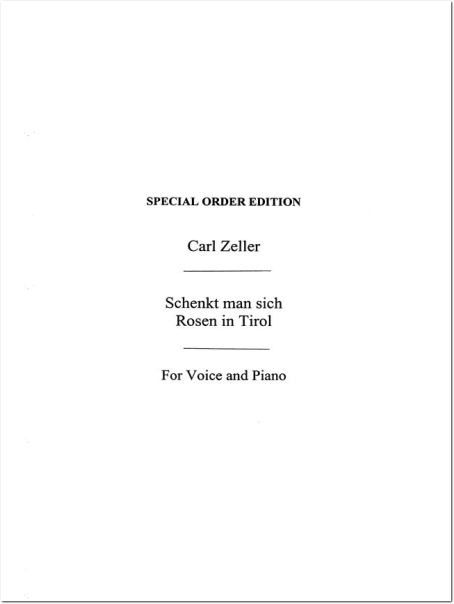 SPECIAL ORDER EDITION

Carl Zeller

Schenkt man sich
Rosen in Tirol

For Voice and Piano